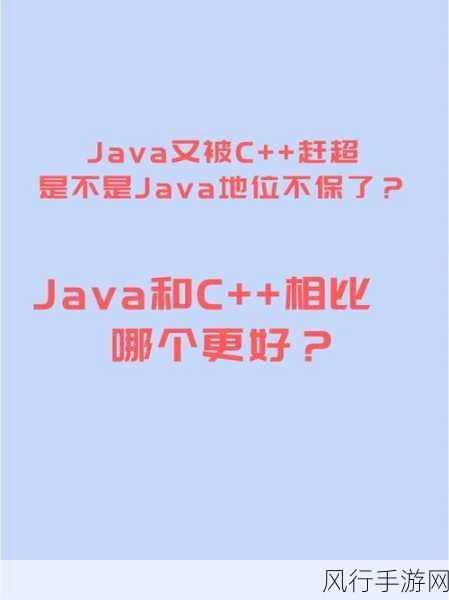 Java又被C++赶超
是不是Java地位不保了？

Java和C++相比
哪个更好？

风行手游网